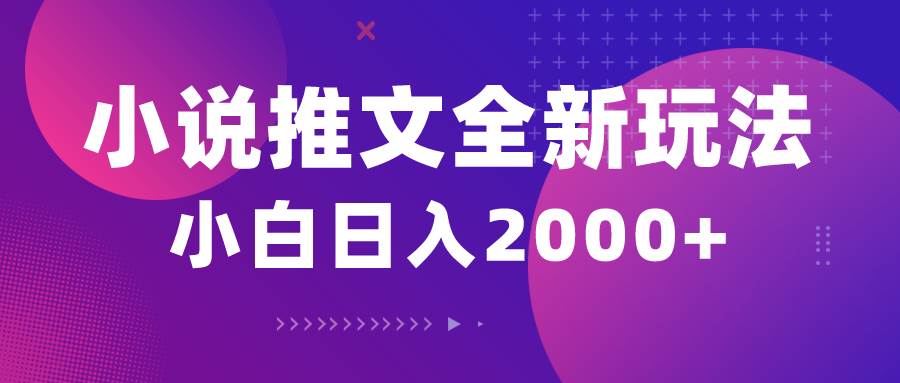 小说推文全新玩法
小白日入2000+